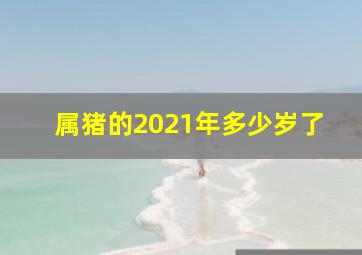 属猪的2021年多少岁了